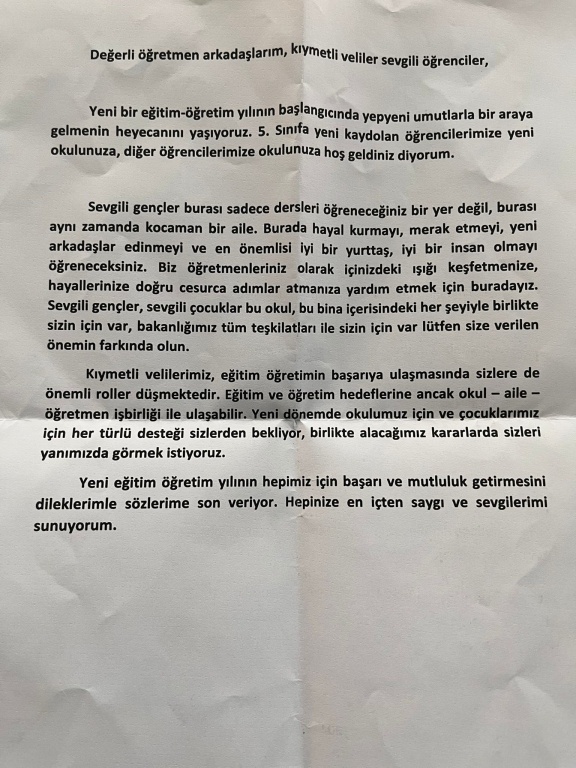 Değerli öğretmen arkadaşlarım, kıymetli veliler sevgili öğrenciler,

Yeni bir eğitim-öğretim yılının başlangıcında yepyeni umutlarla bir araya gelmenin heyecanını yaşıyoruz. 5. Sınıfa yeni kaydolan öğrencilerimize yeni okulunuza, diğer öğrencilerimize okulunuza hoş geldiniz diyorum.

Sevgili gençler burası sadece dersleri öğreneceğiniz bir yer değil, burası aynı zamanda kocaman bir aile. Burada hayal kurmayı, merak etmeyi, yeni arkadaşlar edinmeyi ve en önemlisi iyi bir yurttaş, iyi bir insan olmayı öğreneceksiniz. Biz öğretmenleriniz olarak içinizdeki ışığı keşfetmenize, hayallerinize doğru cesurca adımlar atmanıza yardım etmek için buradayız. Sevgili gençler, sevgili çocuklar bu okul, bu bina içerisindeki her şeyiyle birlikte sizin için var, bakanlığımız tüm teşkilatları ile sizin için var lütfen size verilen önemin farkında olun.

Kıymetli velilerimiz, eğitim öğretimin başarıya ulaşmasında sizlere de önemli roller düşmektedir. Eğitim ve öğretim hedeflerine ancak okul – aile – öğretmen işbirliği ile ulaşabilir. Yeni dönemde okulumuz için ve çocuklarımız için her türlü desteği sizlerden bekliyor, birlikte alacağımız kararlarda sizleri yanımızda görmek istiyoruz.

Yeni eğitim öğretim yılının hepimiz için başarı ve mutluluk getirmesini dileklerimle sözlerime son veriyor. Hepinize en içten saygı ve sevgilerimi sunuyorum.